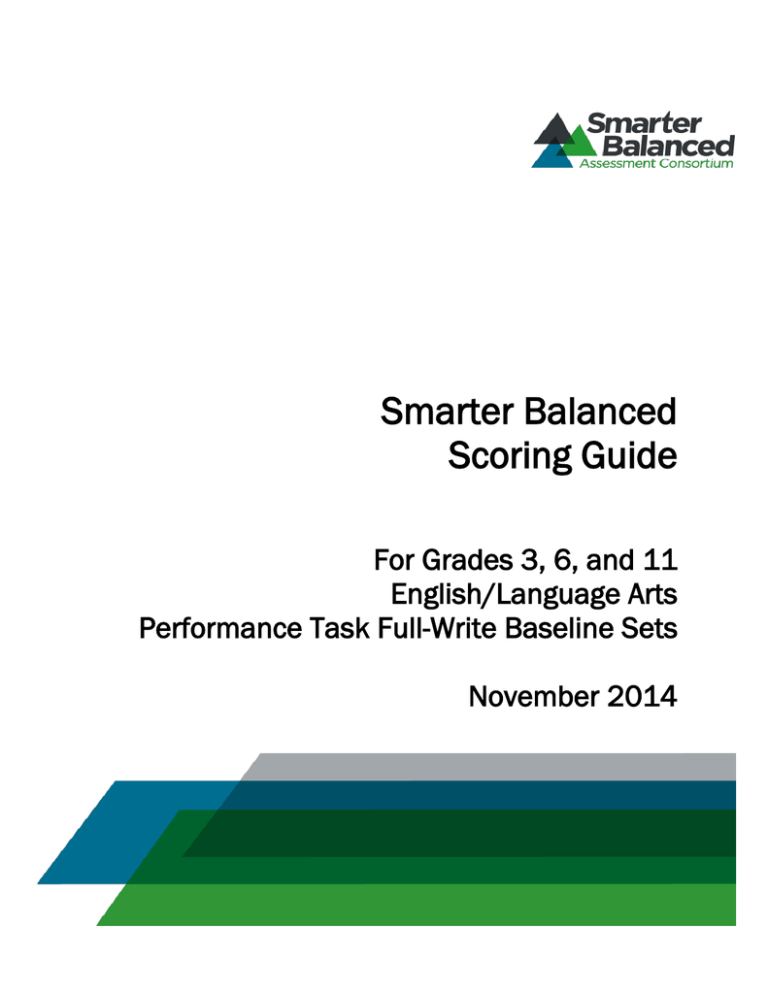 Smarter Balanced
Assessment Consortium

Smarter Balanced
Scoring Guide

For Grades 3, 6, and 11
English/Language Arts
Performance Task Full-Write Baseline Sets

November 2014